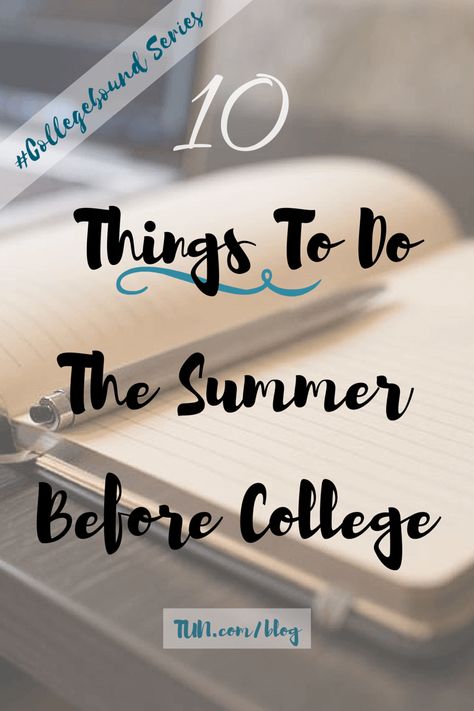 #Collegebound Series

10

Things To Do

The Summer

Before College

TUN.com/blog